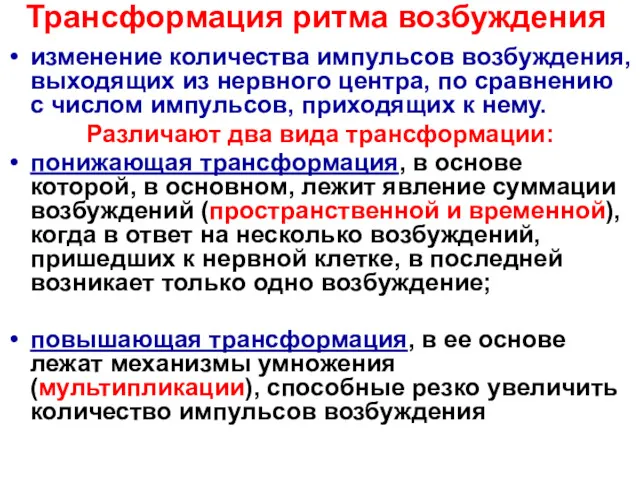 Трансформация ритма возбуждения

• изменение количества импульсов возбуждения, выходящих из нервного центра, по сравнению с числом импульсов, приходящих к нему.

Различают два вида трансформации:

• понижающая трансформация, в основе которой, в основном, лежит явление суммации возбуждений (пространственной и временной), когда в ответ на несколько возбуждений, пришедших к нервной клетке, в последней возникает только одно возбуждение;

• повышающая трансформация, в ее основе лежат механизмы умножения (мультипликации), способные резко увеличить количество импульсов возбуждения